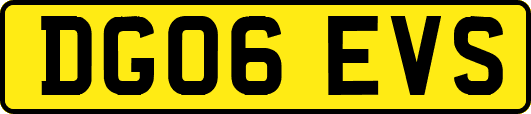 DG06 EVS